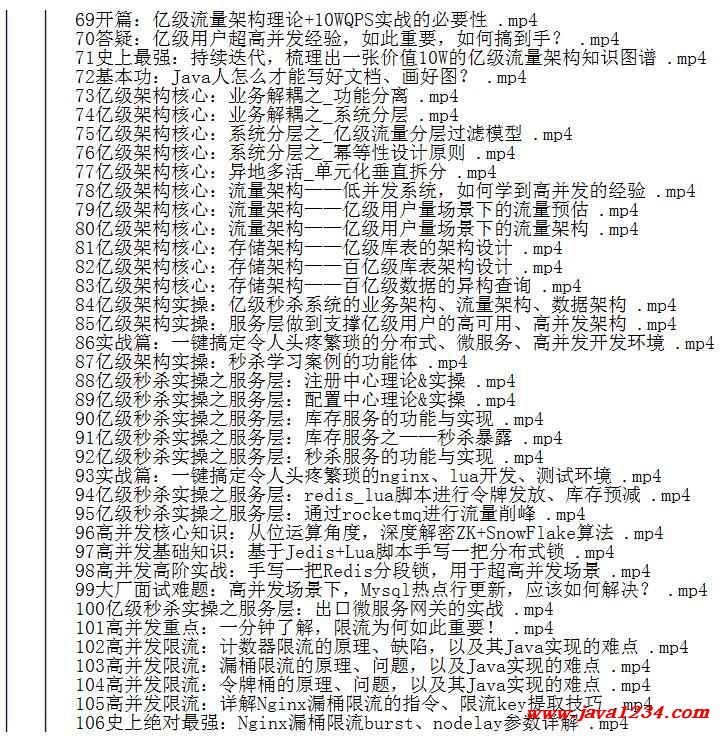 69开篇：亿级流量架构理论+10WQPS实战的必要性 .mp4
70答疑：亿级用户超高并发经验，如此重要，如何搞到手？ .mp4
71史上最强：持续迭代，梳理出一张价值10W的亿级流量架构知识图谱 .mp4
72基本功：Java人怎么才能写好文档、画好图？ .mp4
73亿级架构核心：业务解耦之_功能分离 .mp4
74亿级架构核心：业务解耦之_系统分层 .mp4
75亿级架构核心：系统分层之_亿级流量分层过滤模型 .mp4
76亿级架构核心：系统分层之_幂等性设计原则 .mp4
77亿级架构核心：异地多活_单元化垂直拆分 .mp4
78亿级架构核心：流量架构——低并发系统，如何学到高并发的经验 .mp4
79亿级架构核心：流量架构——亿级用户量场景下的流量预估 .mp4
80亿级架构核心：流量架构——亿级用户量场景下的流量架构 .mp4
81亿级架构核心：存储架构——亿级库表的架构设计 .mp4
82亿级架构核心：存储架构——百亿级库表架构设计 .mp4
83亿级架构核心：存储架构——百亿级数据的异构查询 .mp4
84亿级架构实操：亿级秒杀系统的业务架构、流量架构、数据架构 .mp4
85亿级架构实操：服务层做到支撑亿级用户的高可用、高并发架构 .mp4
86实战篇：一键搞定令人头疼繁琐的分布式、微服务、高并发开发环境 .mp4
87亿级架构实操：秒杀学习案例的功能体 .mp4
88亿级秒杀实操之服务层：注册中心理论&实操 .mp4
89亿级秒杀实操之服务层：配置中心理论&实操 .mp4
90亿级秒杀实操之服务层：库存服务的功能与实现 .mp4
91亿级秒杀实操之服务层：库存服务之——秒杀暴露 .mp4
92亿级秒杀实操之服务层：秒杀服务的功能与实现 .mp4
93实战篇：一键搞定令人头疼繁琐的nginx、lua开发、测试环境 .mp4
94亿级秒杀实操之服务层：redis_lua脚本进行令牌发放、库存预减 .mp4
95亿级秒杀实操之服务层：通过rocketmq进行流量削峰 .mp4
96高并发核心知识：从位运算角度，深度解密ZK+SnowFlake算法 .mp4
97高并发基础知识：基于Jedis+Lua脚本手写一把分布式锁 .mp4
98高并发高阶实战：手写一把Redis分段锁，用于超高并发场景 .mp4
99大厂面试难题：高并发场景下，Mysql热点行更新，应该如何解决？ .mp4
100亿级秒杀实操之服务层：出口微服务网关的实战 .mp4
101高并发重点：一分钟了解，限流为何如此重要！ .mp4
102高并发限流：计数器限流的原理、缺陷，以及其Java实现的难点 .mp4
103高并发限流：漏桶限流的原理、问题，以及Java实现的难点 .mp4
104高并发限流：令牌桶的原理、问题，以及其Java实现的难点 .mp4
105高并发限流：详解Nginx漏桶限流的指令、限流key提取技巧 .mp4
106史上绝对最强：Nginx漏桶限流burst、nodelay参数详解 .mp4
www.java1234.com